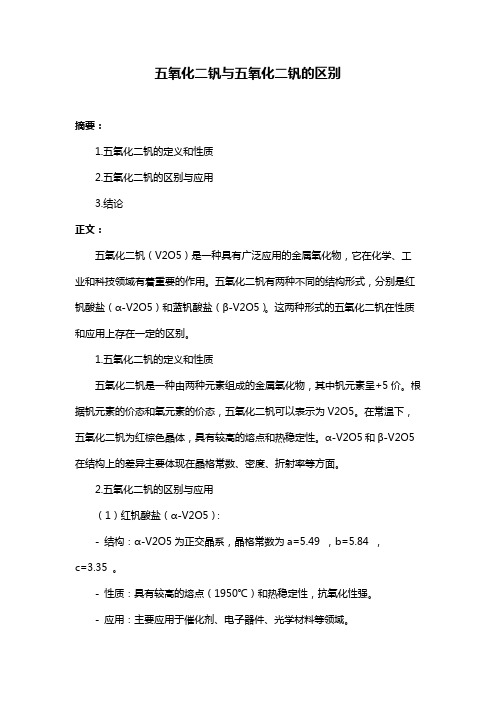 五氧化二钒与五氧化二钒的区别

摘要：

1.五氧化二钒的定义和性质

2.五氧化二钒的区别与应用

3.结论

正文：

五氧化二钒（V2O5）是一种具有广泛应用的金属氧化物，它在化学、工业和科技领域有着重要的作用。五氧化二钒有两种不同的结构形式，分别是红钒酸盐（α-V2O5）和蓝钒酸盐（β-V2O5）。这两种形式的五氧化二钒在性质和应用上存在一定的区别。

1.五氧化二钒的定义和性质

五氧化二钒是一种由两种元素组成的金属氧化物，其中钒元素呈+5 价。根据钒元素的价态和氧元素的价态，五氧化二钒可以表示为 V2O5。在常温下，五氧化二钒为红棕色晶体，具有较高的熔点和热稳定性。α-V2O5 和 β-V2O5 在结构上的差异主要体现在晶格常数、密度、折射率等方面。

2.五氧化二钒的区别与应用

（1）红钒酸盐（α-V2O5）:

- 结构：α-V2O5 为正交晶系，晶格常数为 a=5.49 ，b=5.84 ，c=3.35 。

- 性质：具有较高的熔点（1950℃）和热稳定性，抗氧化性强。

- 应用：主要应用于催化剂、电子器件、光学材料等领域。